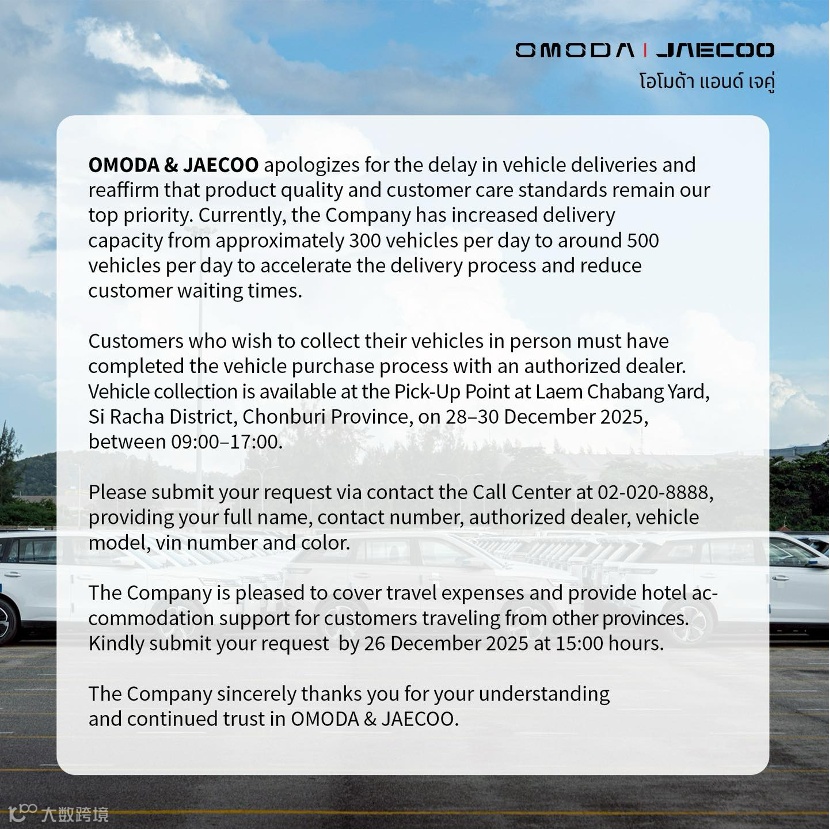 OMODA | JAECOO
โอโมด้า แอนด์ เจคู่

OMODA & JAECOO apologizes for the delay in vehicle deliveries and reaffirm that product quality and customer care standards remain our top priority. Currently, the Company has increased delivery capacity from approximately 300 vehicles per day to around 500 vehicles per day to accelerate the delivery process and reduce customer waiting times.

Customers who wish to collect their vehicles in person must have completed the vehicle purchase process with an authorized dealer. Vehicle collection is available at the Pick-Up Point at Laem Chabang Yard, Si Racha District, Chonburi Province, on 28–30 December 2025, between 09:00–17:00.

Please submit your request via contact the Call Center at 02-020-8888, providing your full name, contact number, authorized dealer, vehicle model, vin number and color.

The Company is pleased to cover travel expenses and provide hotel accommodation support for customers traveling from other provinces. Kindly submit your request by 26 December 2025 at 15:00 hours.

The Company sincerely thanks you for your understanding and continued trust in OMODA & JAECOO.

大数跨境